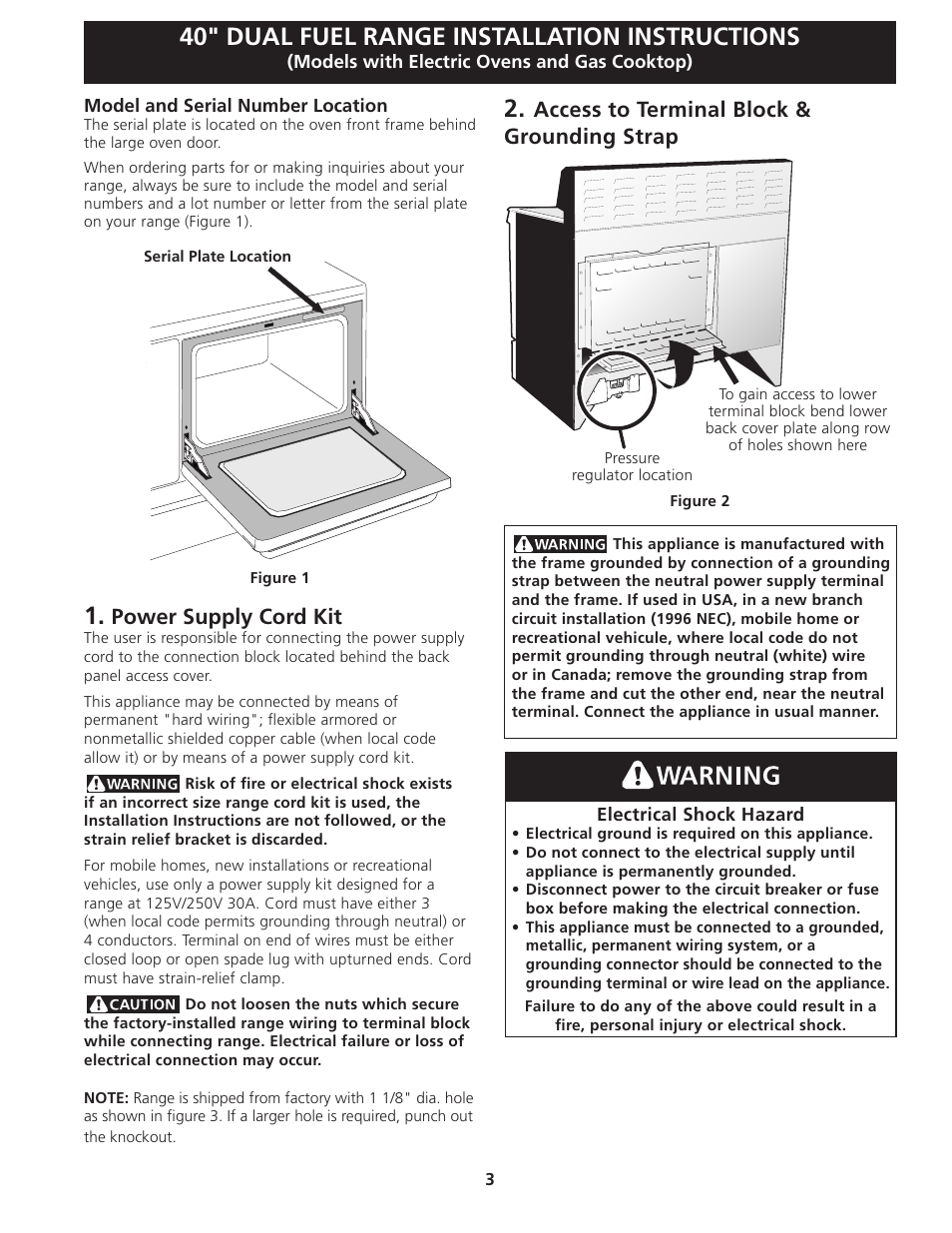 40" DUAL FUEL RANGE INSTALLATION INSTRUCTIONS
(Models with Electric Ovens and Gas Cooktop)

Model and Serial Number Location
The serial plate is located on the oven front frame behind the large oven door.

When ordering parts for or making inquiries about your range, always be sure to include the model and serial numbers and a lot number or letter from the serial plate on your range (Figure 1).

Serial Plate Location

Figure 1

1. Power Supply Cord Kit
The user is responsible for connecting the power supply cord to the connection block located behind the back panel access cover.

This appliance may be connected by means of permanent "hard wiring"; flexible armored or nonmetallic shielded copper cable (when local code allow it) or by means of a power supply cord kit.

WARNING Risk of fire or electrical shock exists if an incorrect size range cord kit is used, the Installation Instructions are not followed, or the strain relief bracket is discarded.

For mobile homes, new installations or recreational vehicles, use only a power supply kit designed for a range at 125V/250V 30A. Cord must have either 3 (when local code permits grounding through neutral) or 4 conductors. Terminal on end of wires must be either closed loop or open spade lug with upturned ends. Cord must have strain-relief clamp.

CAUTION Do not loosen the nuts which secure the factory-installed range wiring to terminal block while connecting range. Electrical failure or loss of electrical connection may occur.

NOTE: Range is shipped from factory with 1 1/8" dia. hole as shown in figure 3. If a larger hole is required, punch out the knockout.

2. Access to Terminal Block & Grounding Strap

To gain access to lower terminal block bend lower back cover plate along row of holes shown here

Pressure regulator location

Figure 2

WARNING This appliance is manufactured with the frame grounded by connection of a grounding strap between the neutral power supply terminal and the frame. If used in USA, in a new branch circuit installation (1996 NEC), mobile home or recreational vehicule, where local code do not permit grounding through neutral (white) wire or in Canada; remove the grounding strap from the frame and cut the other end, near the neutral terminal. Connect the appliance in usual manner.

WARNING

Electrical Shock Hazard
• Electrical ground is required on this appliance.
• Do not connect to the electrical supply until appliance is permanently grounded.
• Disconnect power to the circuit breaker or fuse box before making the electrical connection.
• This appliance must be connected to a grounded, metallic, permanent wiring system, or a grounding connector should be connected to the grounding terminal or wire lead on the appliance.
Failure to do any of the above could result in a fire, personal injury or electrical shock.

3